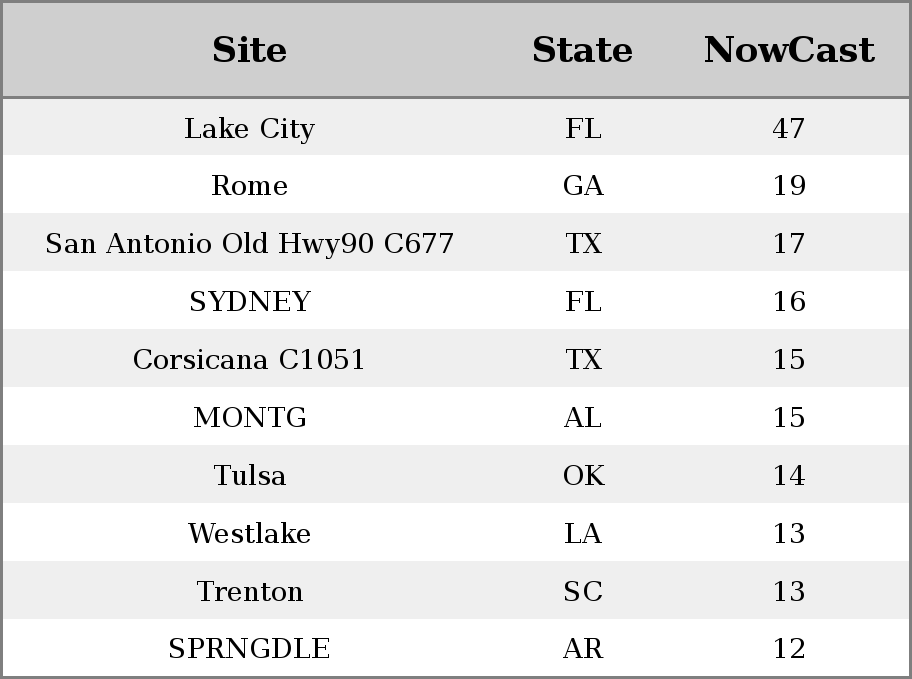 | Site | State | NowCast |
|---|---|---|
| Lake City | FL | 47 |
| Rome | GA | 19 |
| San Antonio Old Hwy90 C677 | TX | 17 |
| SYDNEY | FL | 16 |
| Corsicana C1051 | TX | 15 |
| MONTG | AL | 15 |
| Tulsa | OK | 14 |
| Westlake | LA | 13 |
| Trenton | SC | 13 |
| SPRNGDLE | AR | 12 |